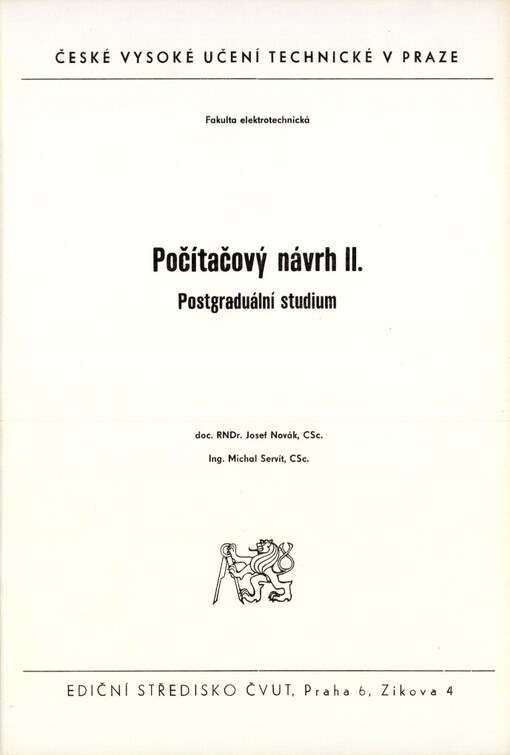 ČESKÉ VYSOKÉ UČENÍ TECHNICKÉ V PRAZE

Fakulta elektrotechnická

Počítačový návrh II.

Postgraduální studium

doc. RNDr. Josef Novák, CSc.

Ing. Michal Servít, CSc.

EDIČNÍ STŘEDISKO ČVUT, Praha 6, Zikova 4